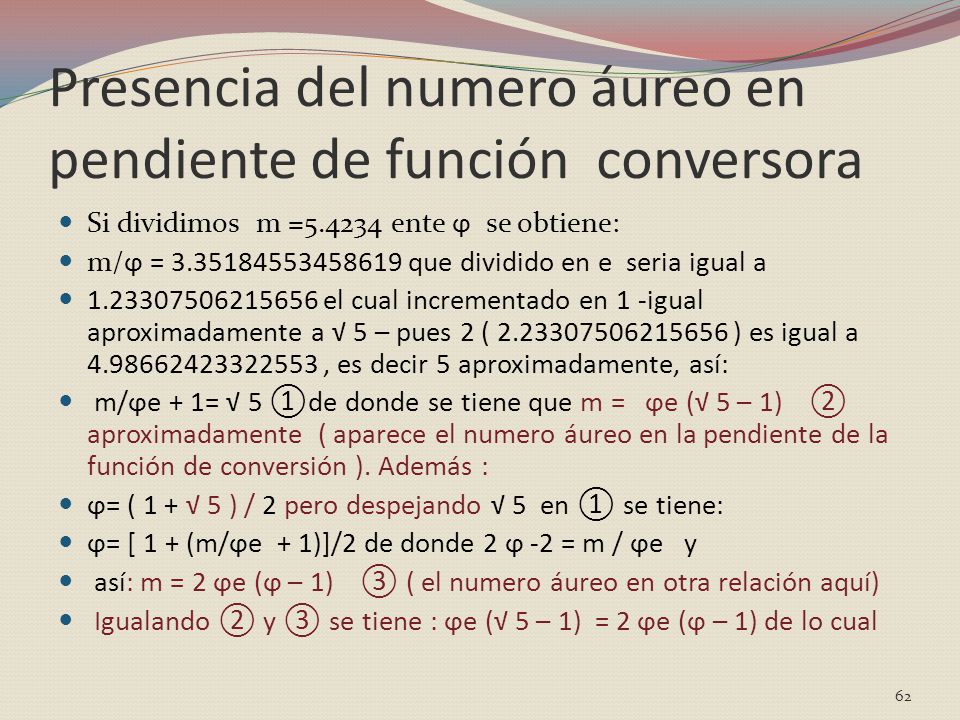 Presencia del numero áureo en pendiente de función conversora

- Si dividimos m =5.4234 ente φ se obtiene:
- m/φ = 3.35184553458619 que dividido en e seria igual a
- 1.23307506215656 el cual incrementado en 1 -igual aproximadamente a √ 5 – pues 2 ( 2.23307506215656 ) es igual a 4.98662423322553 , es decir 5 aproximadamente, así:
- m/φe + 1= √ 5 ① de donde se tiene que m = φe (√ 5 – 1) ② aproximadamente ( aparece el numero áureo en la pendiente de la función de conversión ). Además :
- φ= ( 1 + √ 5 ) / 2 pero despejando √ 5 en ① se tiene:
- φ= [ 1 + (m/φe + 1)]/2 de donde 2 φ -2 = m / φe y
- así: m = 2 φe (φ – 1) ③ ( el numero áureo en otra relación aquí)
- Igualando ② y ③ se tiene : φe (√ 5 – 1) = 2 φe (φ – 1) de lo cual

62